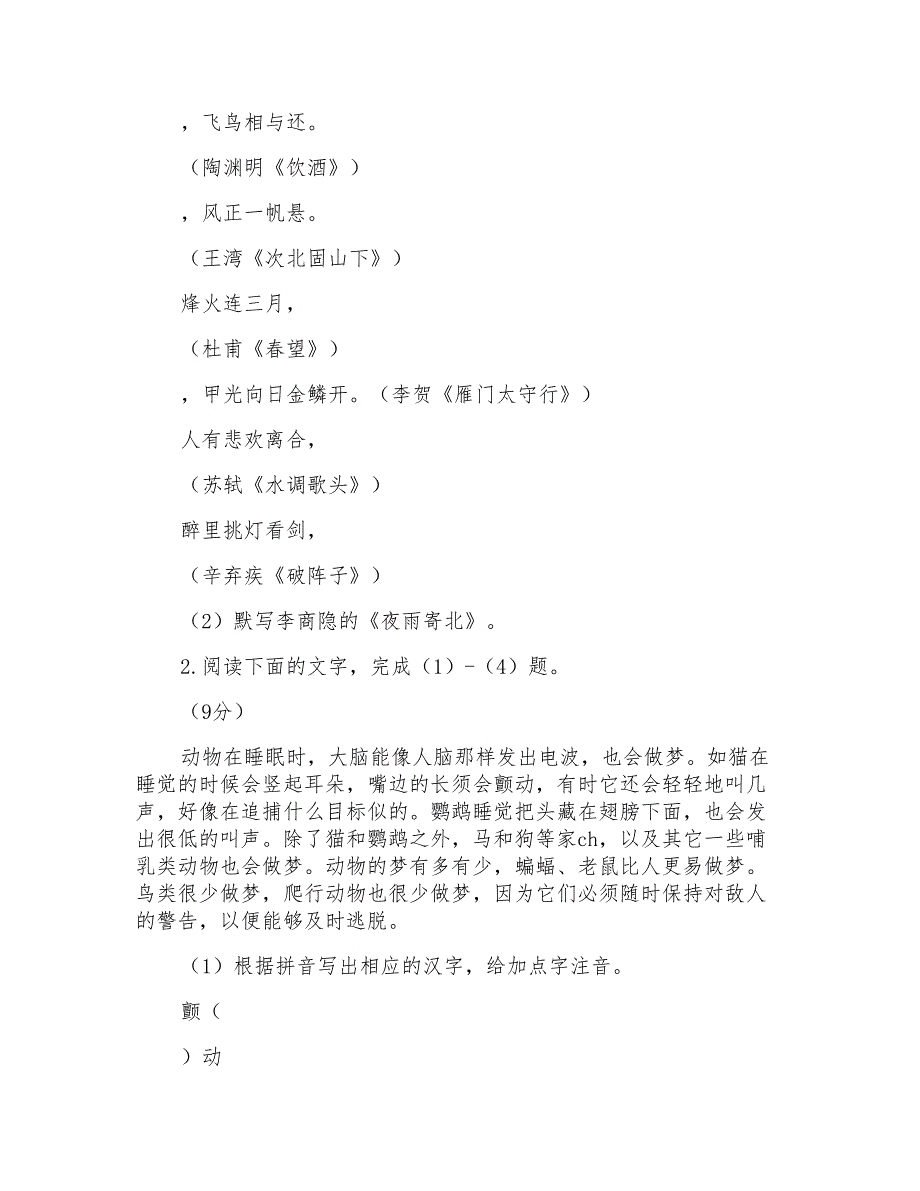 ，飞鸟相与还。

（陶渊明《饮酒》）

，风正一帆悬。

（王湾《次北固山下》）

烽火连三月，

（杜甫《春望》）

，甲光向日金鳞开。（李贺《雁门太守行》）

人有悲欢离合，

（苏轼《水调歌头》）

醉里挑灯看剑，

（辛弃疾《破阵子》）

（2）默写李商隐的《夜雨寄北》。

2.阅读下面的文字，完成（1）-（4）题。

（9分）

动物在睡眠时，大脑能像人脑那样发出电波，也会做梦。如猫在睡觉的时候会竖起耳朵，嘴边的长须会颤动，有时它还会轻轻地叫几声，好像在追捕什么目标似的。鹦鹉睡觉把头藏在翅膀下面，也会发出很低的叫声。除了猫和鹦鹉之外，马和狗等家ch，以及其它一些哺乳类动物也会做梦。动物的梦有多有少，蝙蝠、老鼠比人更易做梦。鸟类很少做梦，爬行动物也很少做梦，因为它们必须随时保持对敌人的警告，以便能够及时逃脱。

（1）根据拼音写出相应的汉字，给加点字注音。

颤（

）动